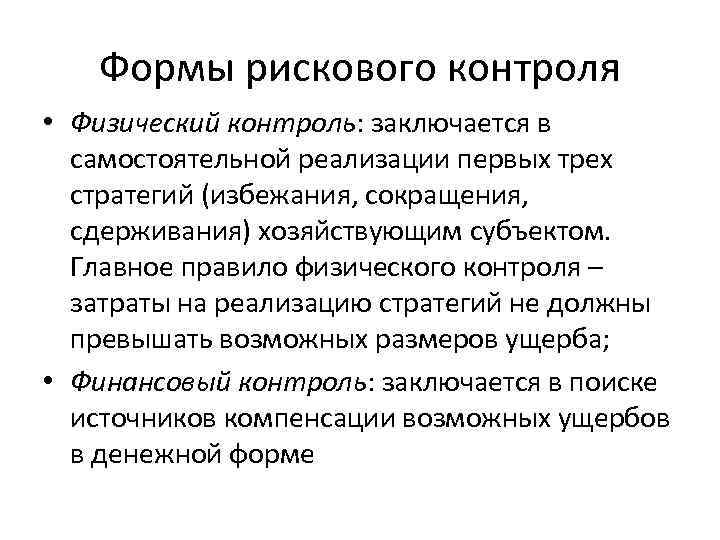 Формы рискового контроля

• Физический контроль: заключается в самостоятельной реализации первых трех стратегий (избежания, сокращения, сдерживания) хозяйствующим субъектом. Главное правило физического контроля – затраты на реализацию стратегий не должны превышать возможных размеров ущерба;

• Финансовый контроль: заключается в поиске источников компенсации возможных ущербов в денежной форме